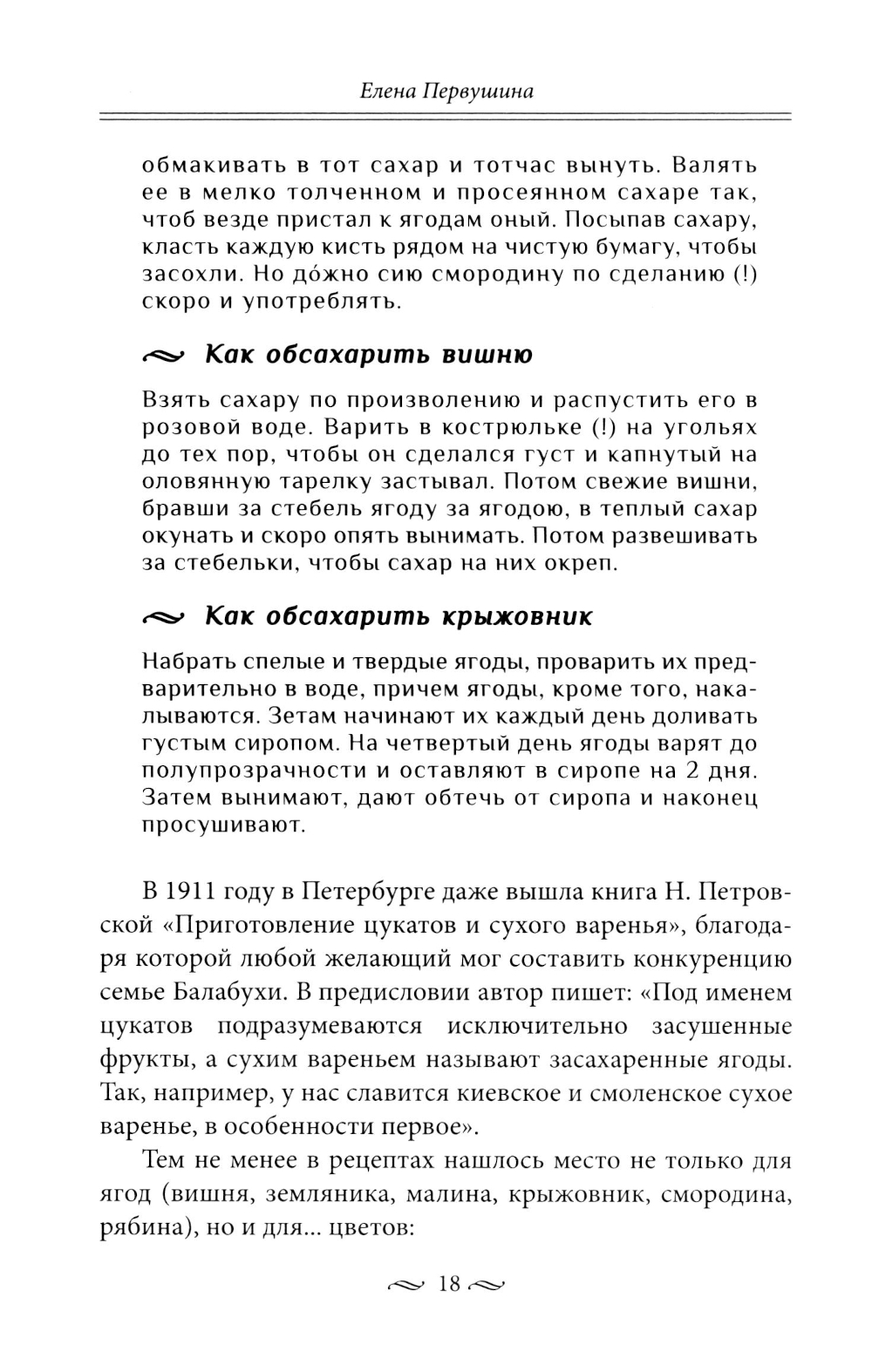 Елена Первушина

обмакивать в тот сахар и тотчас вынуть. Валять ее в мелко толченном и просеянном сахаре так, чтоб везде пристал к ягодам оный. Посыпав сахару, класть каждую кисть рядом на чистую бумагу, чтобы засохли. Но до́жно сию смородину по сделанию (!) скоро и употреблять.

Как обсахарить вишню

Взять сахару по произволению и распустить его в розовой воде. Варить в кострюльке (!) на угольях до тех пор, чтобы он сделался густ и капнутый на оловянную тарелку застывал. Потом свежие вишни, бравши за стебель ягоду за ягодою, в теплый сахар окунать и скоро опять вынимать. Потом развешивать за стебельки, чтобы сахар на них окреп.

Как обсахарить крыжовник

Набрать спелые и твердые ягоды, проварить их предварительно в воде, причем ягоды, кроме того, накалываются. Зетам начинают их каждый день доливать густым сиропом. На четвертый день ягоды варят до полупрозрачности и оставляют в сиропе на 2 дня. Затем вынимают, дают обтечь от сиропа и наконец просушивают.

В 1911 году в Петербурге даже вышла книга Н. Петровской «Приготовление цукатов и сухого варенья», благодаря которой любой желающий мог составить конкуренцию семье Балабухи. В предисловии автор пишет: «Под именем цукатов подразумеваются исключительно засушенные фрукты, а сухим вареньем называют засахаренные ягоды. Так, например, у нас славится киевское и смоленское сухое варенье, в особенности первое».

Тем не менее в рецептах нашлось место не только для ягод (вишня, земляника, малина, крыжовник, смородина, рябина), но и для... цветов:

18